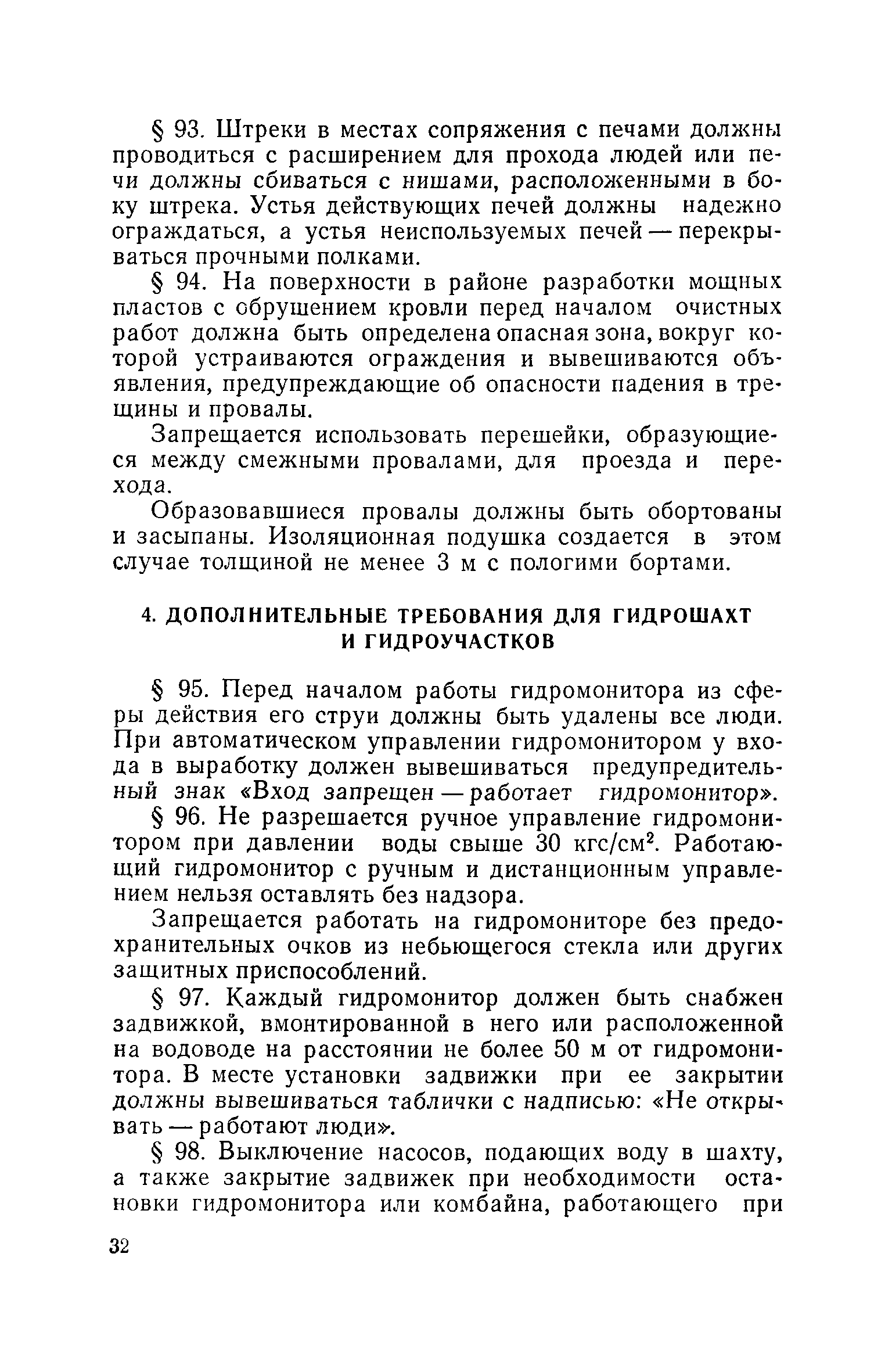 § 93. Штреки в местах сопряжения с печами должны проводиться с расширением для прохода людей или печи должны сбиваться с нишами, расположенными в боку штрека. Устья действующих печей должны надежно ограждаться, а устья неиспользуемых печей — перекрываться прочными полками.

§ 94. На поверхности в районе разработки мощных пластов с обрушением кровли перед началом очистных работ должна быть определена опасная зона, вокруг которой устраиваются ограждения и вывешиваются объявления, предупреждающие об опасности падения в трещины и провалы.

Запрещается использовать перешейки, образующиеся между смежными провалами, для проезда и перехода.

Образовавшиеся провалы должны быть обортованы и засыпаны. Изоляционная подушка создается в этом случае толщиной не менее 3 м с пологими бортами.

4. ДОПОЛНИТЕЛЬНЫЕ ТРЕБОВАНИЯ ДЛЯ ГИДРОШАХТ И ГИДРОУЧАСТКОВ

§ 95. Перед началом работы гидромонитора из сферы действия его струи должны быть удалены все люди. При автоматическом управлении гидромонитором у входа в выработку должен вывешиваться предупредительный знак «Вход запрещен — работает гидромонитор».

§ 96. Не разрешается ручное управление гидромонитором при давлении воды свыше 30 кгс/см$^2$. Работающий гидромонитор с ручным и дистанционным управлением нельзя оставлять без надзора.

Запрещается работать на гидромониторе без предохранительных очков из небьющегося стекла или других защитных приспособлений.

§ 97. Каждый гидромонитор должен быть снабжен задвижкой, вмонтированной в него или расположенной на водоводе на расстоянии не более 50 м от гидромонитора. В месте установки задвижки при ее закрытии должны вывешиваться таблички с надписью: «Не открывать — работают люди».

§ 98. Выключение насосов, подающих воду в шахту, а также закрытие задвижек при необходимости остановки гидромонитора или комбайна, работающего при

32